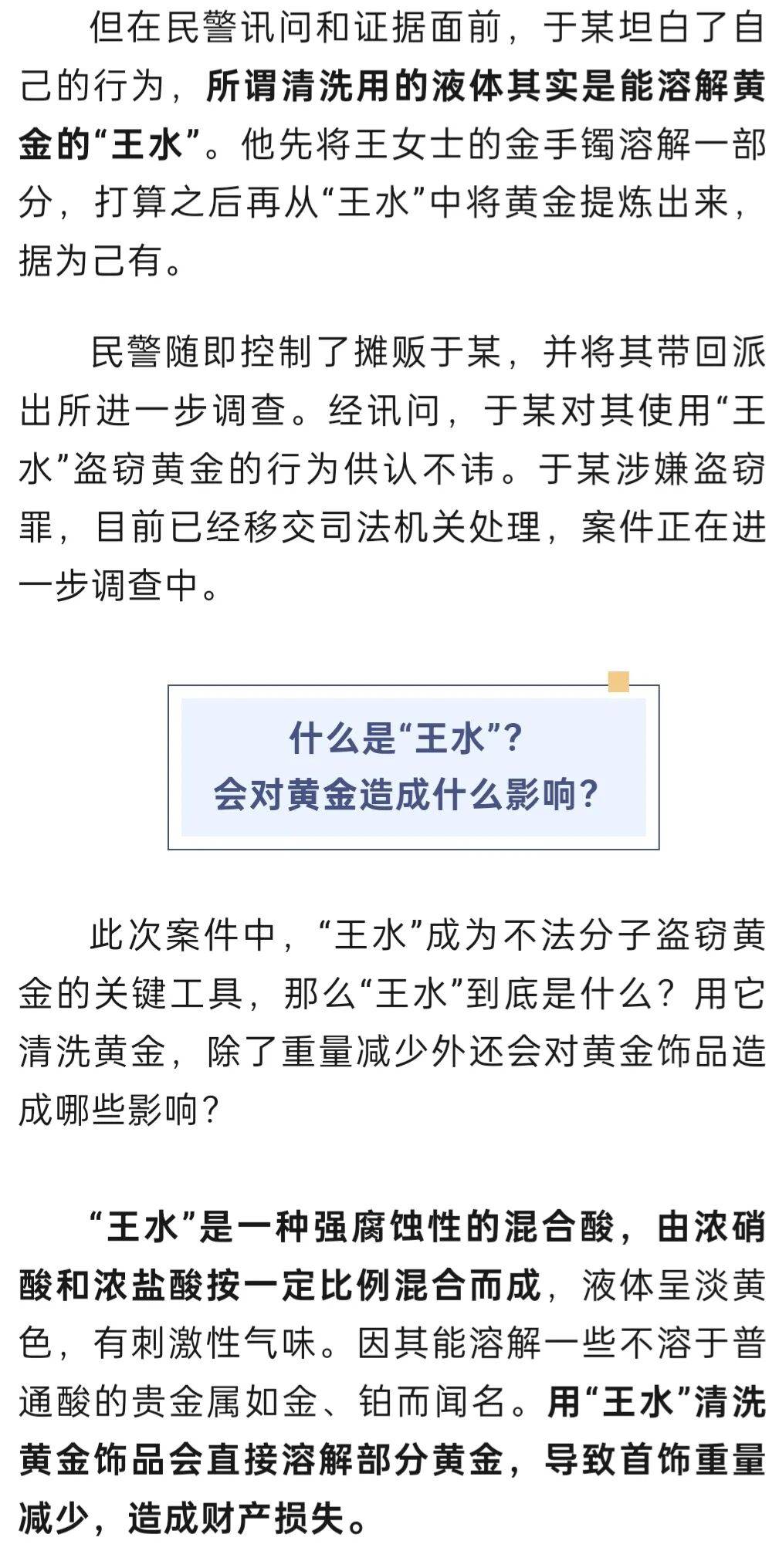 但在民警讯问和证据面前，于某坦白了自己的行为，所谓清洗用的液体其实是能溶解黄金的“王水”。他先将王女士的金手镯溶解一部分，打算之后再从“王水”中将黄金提炼出来，据为己有。

民警随即控制了摊贩于某，并将其带回派出所进一步调查。经讯问，于某对其使用“王水”盗窃黄金的行为供认不讳。于某涉嫌盗窃罪，目前已经移交司法机关处理，案件正在进一步调查中。

什么是“王水”？
会对黄金造成什么影响？

此次案件中，“王水”成为不法分子盗窃黄金的关键工具，那么“王水”到底是什么？用它清洗黄金，除了重量减少外还会对黄金饰品造成哪些影响？

“王水”是一种强腐蚀性的混合酸，由浓硝酸和浓盐酸按一定比例混合而成，液体呈淡黄色，有刺激性气味。因其能溶解一些不溶于普通酸的贵金属如金、铂而闻名。用“王水”清洗黄金饰品会直接溶解部分黄金，导致首饰重量减少，造成财产损失。